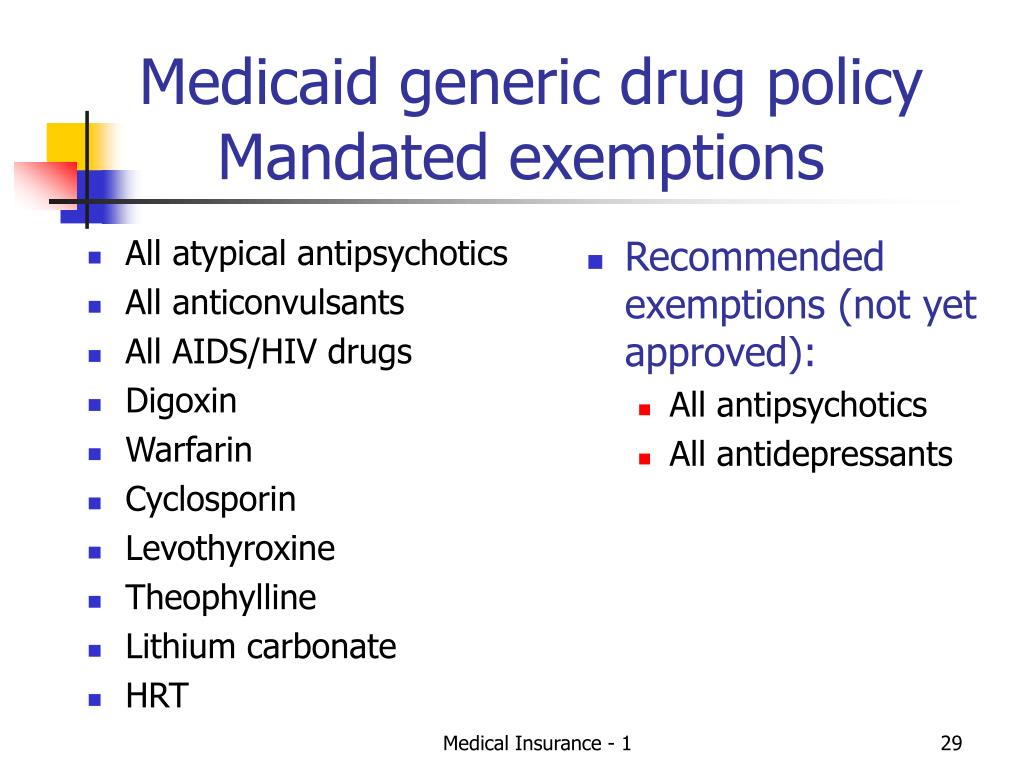 Medicaid generic drug policy Mandated exemptions

- All atypical antipsychotics
- All anticonvulsants
- All AIDS/HIV drugs
- Digoxin
- Warfarin
- Cyclosporin
- Levothyroxine
- Theophylline
- Lithium carbonate
- HRT

- Recommended exemptions (not yet approved):
  - All antipsychotics
  - All antidepressants

Medical Insurance - 1

29